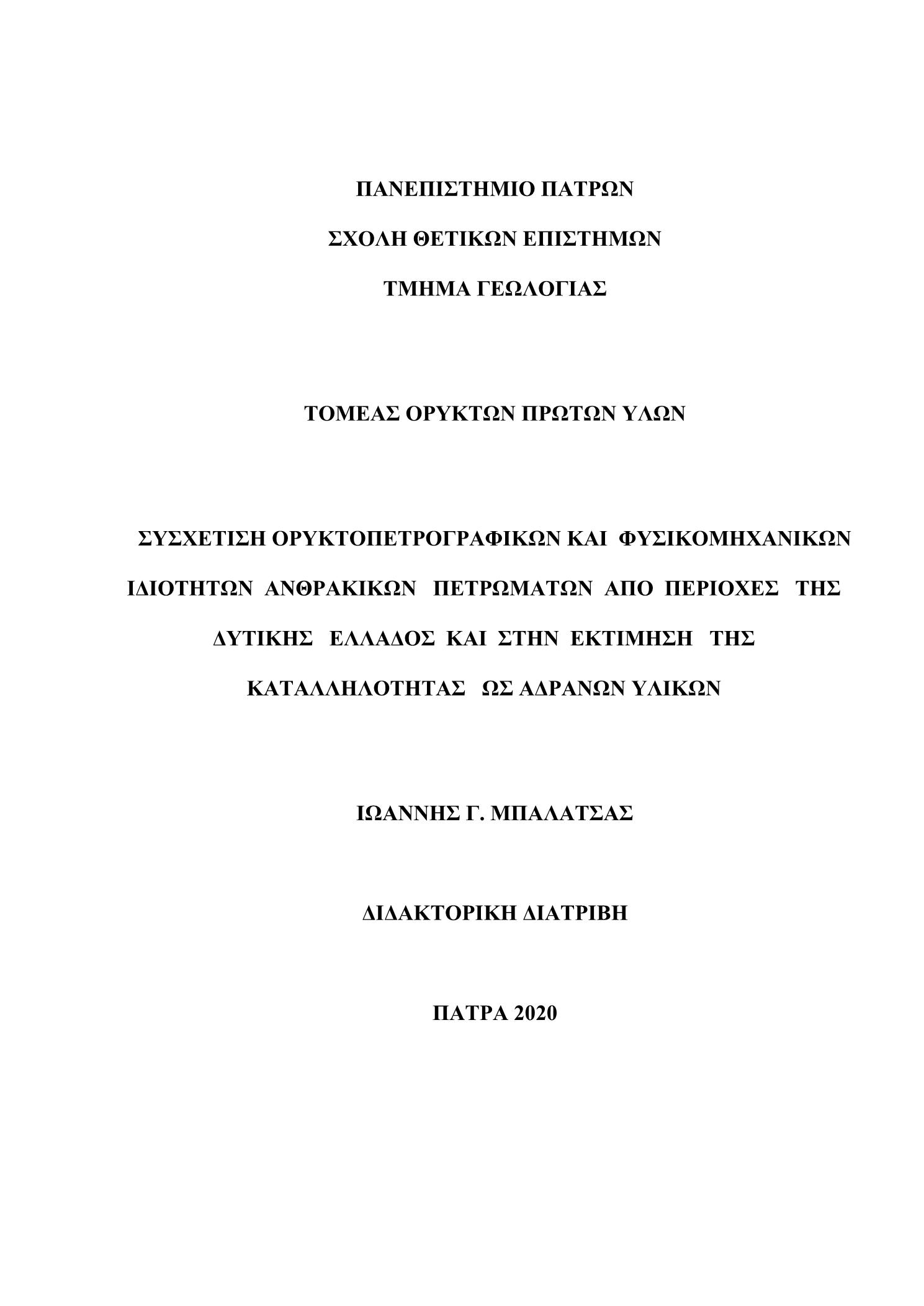 ΠΑΝΕΠΙΣΤΗΜΙΟ ΠΑΤΡΩΝ

ΣΧΟΛΗ ΘΕΤΙΚΩΝ ΕΠΙΣΤΗΜΩΝ

ΤΜΗΜΑ ΓΕΩΛΟΓΙΑΣ

ΤΟΜΕΑΣ ΟΡΥΚΤΩΝ ΠΡΩΤΩΝ ΥΛΩΝ

ΣΥΣΧΕΤΙΣΗ ΟΡΥΚΤΟΠΕΤΡΟΓΡΑΦΙΚΩΝ ΚΑΙ ΦΥΣΙΚΟΜΗΧΑΝΙΚΩΝ ΙΔΙΟΤΗΤΩΝ ΑΝΘΡΑΚΙΚΩΝ ΠΕΤΡΩΜΑΤΩΝ ΑΠΟ ΠΕΡΙΟΧΕΣ ΤΗΣ ΔΥΤΙΚΗΣ ΕΛΛΑΔΟΣ ΚΑΙ ΣΤΗΝ ΕΚΤΙΜΗΣΗ ΤΗΣ ΚΑΤΑΛΛΗΛΟΤΗΤΑΣ ΩΣ ΑΔΡΑΝΩΝ ΥΛΙΚΩΝ

ΙΩΑΝΝΗΣ Γ. ΜΠΑΛΑΤΣΑΣ

ΔΙΔΑΚΤΟΡΙΚΗ ΔΙΑΤΡΙΒΗ

ΠΑΤΡΑ 2020